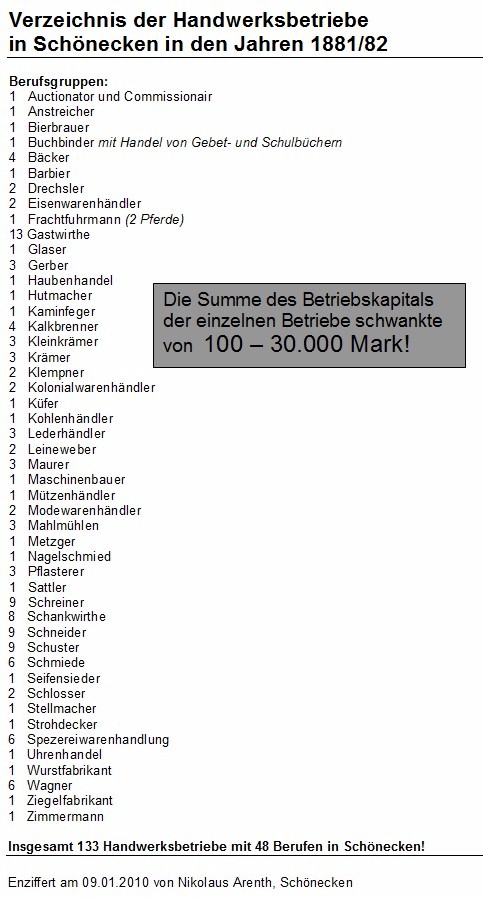 Verzeichnis der Handwerksbetriebe in Schönecken in den Jahren 1881/82

Berufsgruppen:
1 Auctionator und Commissionair
1 Anstreicher
1 Bierbrauer
1 Buchbinder mit Handel von Gebet- und Schulbüchern
4 Bäcker
1 Barbier
2 Drechsler
2 Eisenwarenhändler
1 Frachtfuhrmann (2 Pferde)
13 Gastwirthe
1 Glaser
3 Gerber
1 Haubenhandel
1 Hutmacher
1 Kaminfeger
4 Kalkbrenner
3 Kleinkrämer
3 Krämer
2 Klempner
2 Kolonialwarenhändler
1 Küfer
1 Kohlenhändler
3 Lederhändler
2 Leineweber
3 Maurer
1 Maschinenbauer
1 Mützenhändler
2 Modewarenhändler
3 Mahlmühlen
1 Metzger
1 Nagelschmied
3 Pflasterer
1 Sattler
9 Schreiner
8 Schankwirthe
9 Schneider
9 Schuster
6 Schmiede
1 Seifensieder
2 Schlosser
1 Stellmacher
1 Strohdecker
6 Spezereiwarenhandlung
1 Uhrenhandel
1 Wurstfabrikant
6 Wagner
1 Ziegelfabrikant
1 Zimmermann

Die Summe des Betriebskapitals der einzelnen Betriebe schwankte von 100 – 30.000 Mark!

Insgesamt 133 Handwerksbetriebe mit 48 Berufen in Schönecken!

Enziffert am 09.01.2010 von Nikolaus Arenth, Schönecken